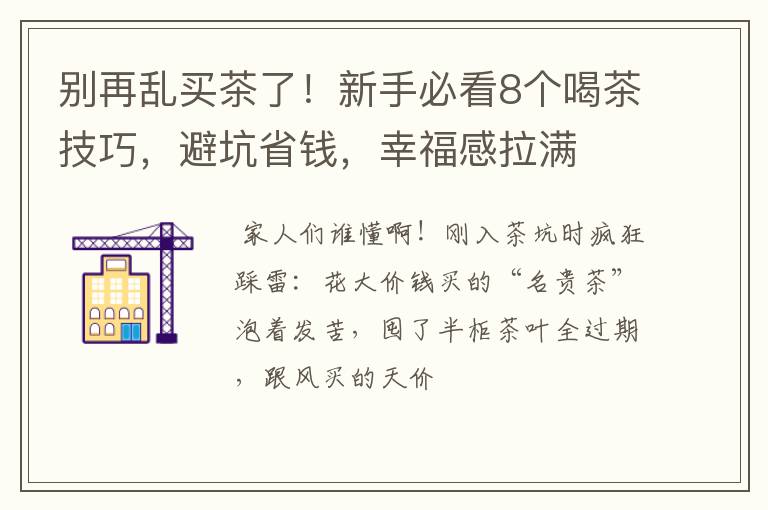 别再乱买茶了！新手必看8个喝茶技巧，避坑省钱，幸福感拉满

家人们谁懂啊！刚入茶坑时疯狂踩雷：花大价钱买的“名贵茶”泡着发苦，囤了半柜茶叶全过期，跟风买的天价